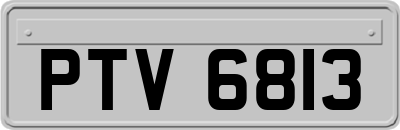 PTV 6813